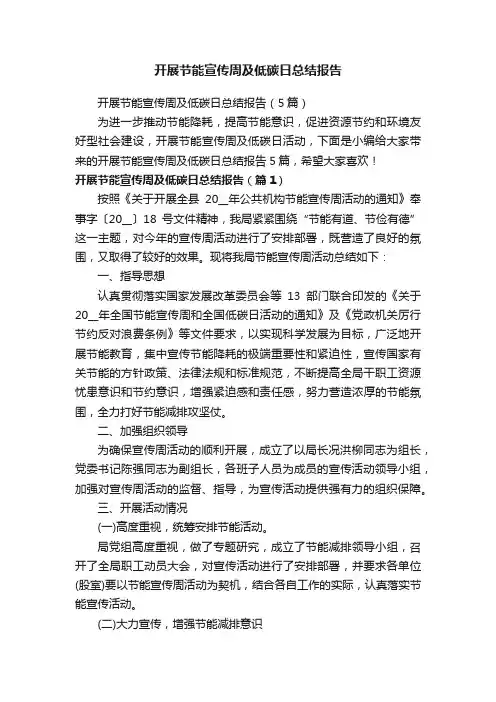 开展节能宣传周及低碳日总结报告

开展节能宣传周及低碳日总结报告（5篇）

为进一步推动节能降耗，提高节能意识，促进资源节约和环境友好型社会建设，开展节能宣传周及低碳日活动，下面是小编给大家带来的开展节能宣传周及低碳日总结报告5篇，希望大家喜欢！

开展节能宣传周及低碳日总结报告（篇1）

按照《关于开展全县 20__年公共机构节能宣传周活动的通知》奉事字〔20__〕18 号文件精神，我局紧紧围绕“节能有道、节俭有德”这一主题，对今年的宣传周活动进行了安排部署，既营造了良好的氛围，又取得了较好的效果。现将我局节能宣传周活动总结如下：

一、指导思想

认真贯彻落实国家发展改革委员会等 13 部门联合印发的《关于20__年全国节能宣传周和全国低碳日活动的通知》及《党政机关厉行节约反对浪费条例》等文件要求，以实现科学发展为目标，广泛地开展节能教育，集中宣传节能降耗的极端重要性和紧迫性，宣传国家有关节能的方针政策、法律法规和标准规范，不断提高全局干职工资源忧患意识和节约意识，增强紧迫感和责任感，努力营造浓厚的节能氛围，全力打好节能减排攻坚仗。

二、加强组织领导

为确保宣传周活动的顺利开展，成立了以局长况洪柳同志为组长，党委书记陈强同志为副组长，各班子人员为成员的宣传活动领导小组，加强对宣传周活动的监督、指导，为宣传活动提供强有力的组织保障。

三、开展活动情况

(一)高度重视，统筹安排节能活动。

局党组高度重视，做了专题研究，成立了节能减排领导小组，召开了全局职工动员大会，对宣传活动进行了安排部署，并要求各单位(股室)要以节能宣传周活动为契机，结合各自工作的实际，认真落实节能宣传活动。

(二)大力宣传，增强节能减排意识